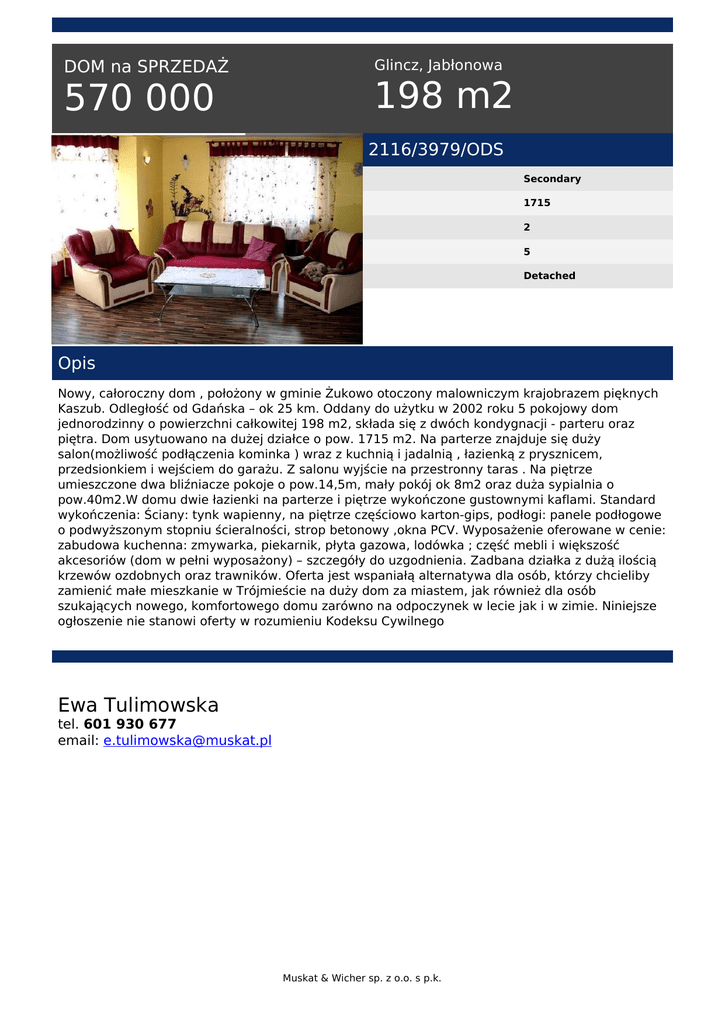 DOM na SPRZEDAŻ
570 000

Glincz, Jabłonowa
198 m2

2116/3979/ODS

Secondary
1715
2
5
Detached

Opis

Nowy, całoroczny dom , położony w gminie Żukowo otoczony malowniczym krajobrazem pięknych Kaszub. Odległość od Gdańska – ok 25 km. Oddany do użytku w 2002 roku 5 pokojowy dom jednorodzinny o powierzchni całkowitej 198 m2, składa się z dwóch kondygnacji - parteru oraz piętra. Dom usytuowano na dużej działce o pow. 1715 m2. Na parterze znajduje się duży salon(możliwość podłączenia kominka ) wraz z kuchnią i jadalnią , łazienką z prysznicem, przedsionkiem i wejściem do garażu. Z salonu wyjście na przestronny taras . Na piętrze umieszczone dwa bliźniacze pokoje o pow.14,5m, mały pokój ok 8m2 oraz duża sypialnia o pow.40m2.W domu dwie łazienki na parterze i piętrze wykończone gustownymi kaflami. Standard wykończenia: Ściany: tynk wapienny, na piętrze częściowo karton-gips, podłogi: panele podłogowe o podwyższonym stopniu ścieralności, strop betonowy ,okna PCV. Wyposażenie oferowane w cenie: zabudowa kuchenna: zmywarka, piekarnik, płyta gazowa, lodówka ; część mebli i większość akcesoriów (dom w pełni wyposażony) – szczegóły do uzgodnienia. Zadbana działka z dużą ilością krzewów ozdobnych oraz trawników. Oferta jest wspaniałą alternatywa dla osób, którzy chcieliby zamienić małe mieszkanie w Trójmieście na duży dom za miastem, jak również dla osób szukających nowego, komfortowego domu zarówno na odpoczynek w lecie jak i w zimie. Niniejsze ogłoszenie nie stanowi oferty w rozumieniu Kodeksu Cywilnego

Ewa Tulimowska
tel. 601 930 677
email: e.tulimowska@muskat.pl

Muskat & Wicher sp. z o.o. s p.k.